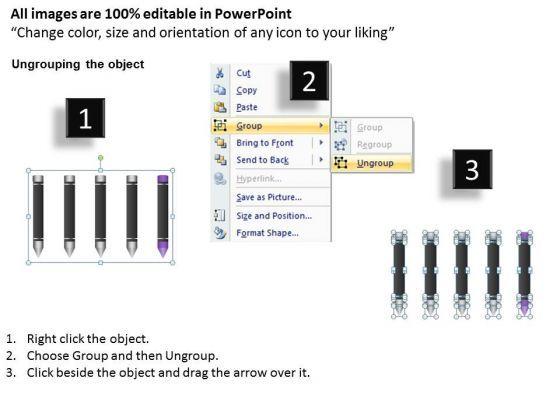 All images are 100% editable in PowerPoint
"Change color, size and orientation of any icon to your liking"

Ungrouping the object

1

2

Cut
Copy
Paste
Group
Bring to Front
Send to Back
Hyperlink...
Save as Picture...
Size and Position...
Format Shape...

Group
Regroup
Ungroup

3

1. Right click the object.
2. Choose Group and then Ungroup.
3. Click beside the object and drag the arrow over it.